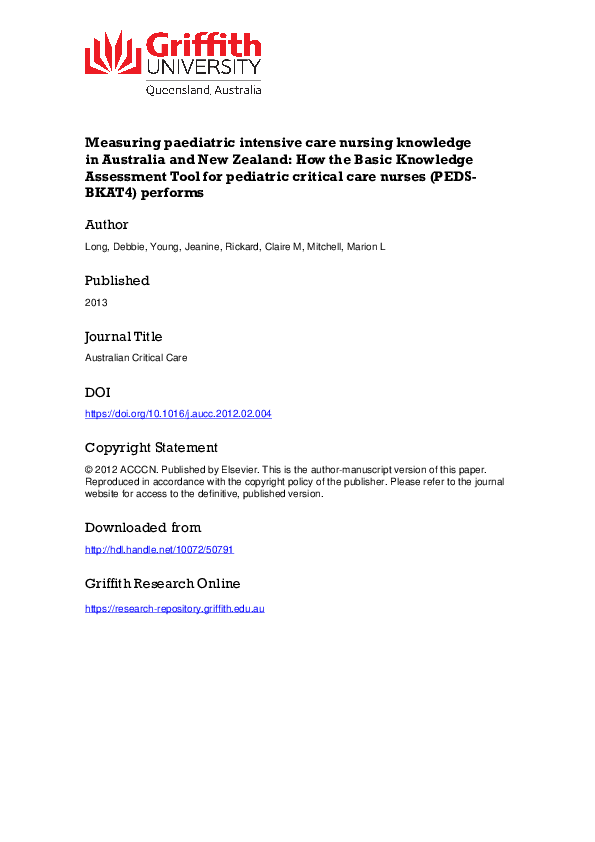 Griffith
UNIVERSITY
Queensland, Australia

Measuring paediatric intensive care nursing knowledge in Australia and New Zealand: How the Basic Knowledge Assessment Tool for pediatric critical care nurses (PEDS-BKAT4) performs

Author

Long, Debbie, Young, Jeanine, Rickard, Claire M, Mitchell, Marion L

Published

2013

Journal Title

Australian Critical Care

DOI

https://doi.org/10.1016/j.aucc.2012.02.004

Copyright Statement

© 2012 ACCCN. Published by Elsevier. This is the author-manuscript version of this paper. Reproduced in accordance with the copyright policy of the publisher. Please refer to the journal website for access to the definitive, published version.

Downloaded from

http://hdl.handle.net/10072/50791

Griffith Research Online

https://research-repository.griffith.edu.au